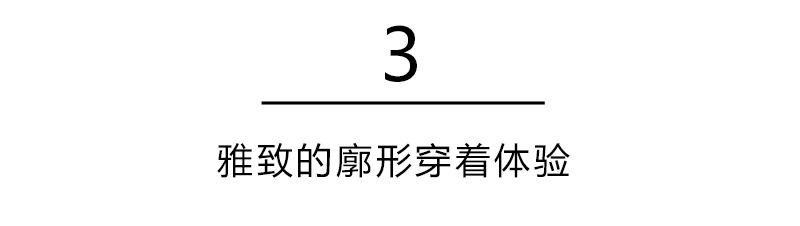 3

雅致的廓形穿着体验